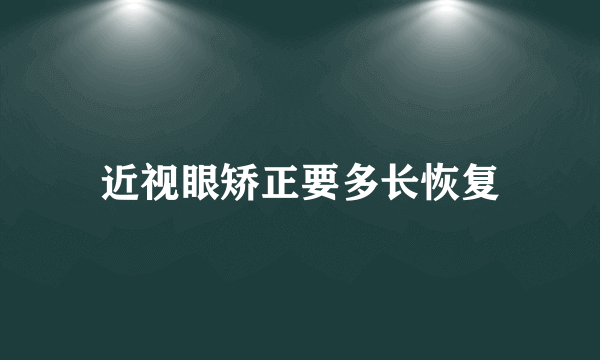 近视眼矫正要多长恢复